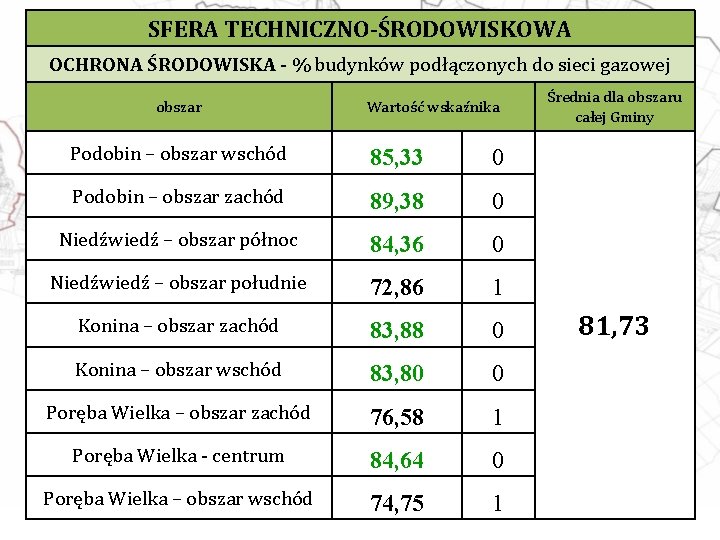 SFERA TECHNICZNO-ŚRODOWISKOWA

OCHRONA ŚRODOWISKA - % budynków podłączonych do sieci gazowej

| obszar | Wartość wskaźnika | | Średnia dla obszaru całej Gminy |
|---|---|---|---|
| Podobin – obszar wschód | 85,33 | 0 | 81,73 |
| Podobin – obszar zachód | 89,38 | 0 | |
| Niedźwiedź – obszar północ | 84,36 | 0 | |
| Niedźwiedź – obszar południe | 72,86 | 1 | |
| Konina – obszar zachód | 83,88 | 0 | |
| Konina – obszar wschód | 83,80 | 0 | |
| Poręba Wielka – obszar zachód | 76,58 | 1 | |
| Poręba Wielka - centrum | 84,64 | 0 | |
| Poręba Wielka – obszar wschód | 74,75 | 1 | |